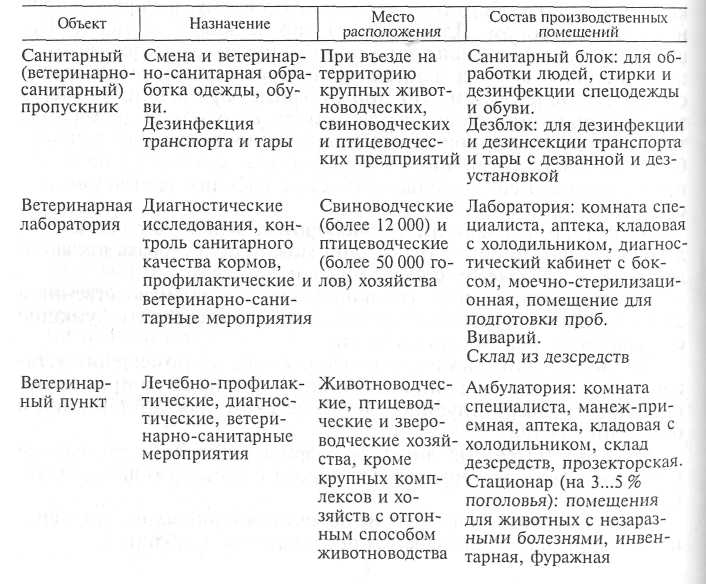 | Объект | Назначение | Место расположения | Состав производственных помещений |
|---|---|---|---|
| Санитарный (ветеринарно-санитарный) пропускник | Смена и ветеринарно-санитарная обработка одежды, обуви. Дезинфекция транспорта и тары | При въезде на территорию крупных животноводческих, свиноводческих и птицеводческих предприятий | Санитарный блок: для обработки людей, стирки и дезинфекции спецодежды и обуви. Дезблок: для дезинфекции и дезинсекции транспорта и тары с дезванной и дезустановкой |
| Ветеринарная лаборатория | Диагностические исследования, контроль санитарного качества кормов, профилактические и ветеринарно-санитарные мероприятия | Свиноводческие (более 12 000) и птицеводческие (более 50 000 голов) хозяйства | Лаборатория: комната специалиста, аптека, кладовая с холодильником, диагностический кабинет с боксом, моечно-стерилизационная, помещение для подготовки проб. Виварий. Склад из дезсредств |
| Ветеринарный пункт | Лечебно-профилактические, диагностические, ветеринарно-санитарные мероприятия | Животноводческие, птицеводческие и звероводческие хозяйства, кроме крупных комплексов и хозяйств с отгонным способом животноводства | Амбулатория: комната специалиста, манеж-приемная, аптека, кладовая с холодильником, склад дезсредств, прозекторская. Стационар (на 3...5 % поголовья): помещения для животных с незаразными болезнями, инвентарная, фуражная |